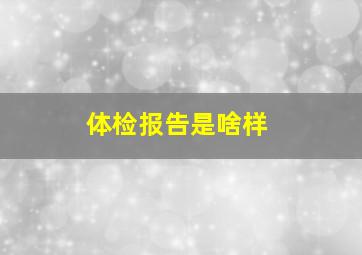 体检报告是啥样